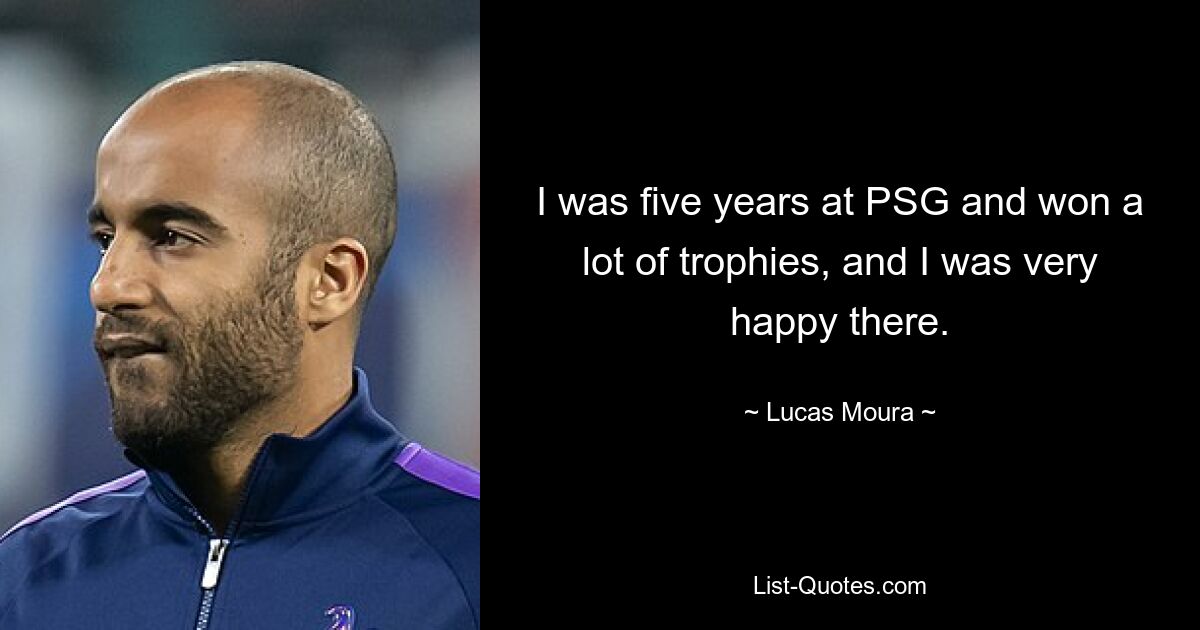 I was five years at PSG and won a lot of trophies, and I was very happy there.

~ Lucas Moura ~

List-Quotes.com